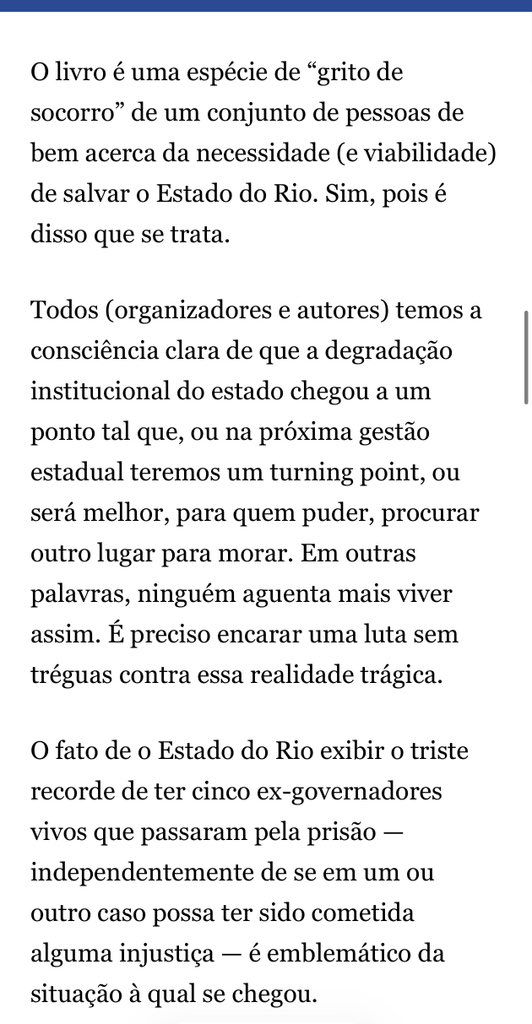 O livro é uma espécie de “grito de socorro” de um conjunto de pessoas de bem acerca da necessidade (e viabilidade) de salvar o Estado do Rio. Sim, pois é disso que se trata.

Todos (organizadores e autores) temos a consciência clara de que a degradação institucional do estado chegou a um ponto tal que, ou na próxima gestão estadual teremos um turning point, ou será melhor, para quem puder, procurar outro lugar para morar. Em outras palavras, ninguém aguenta mais viver assim. É preciso encarar uma luta sem tréguas contra essa realidade trágica.

O fato de o Estado do Rio exibir o triste recorde de ter cinco ex-governadores vivos que passaram pela prisão — independentemente de se em um ou outro caso possa ter sido cometida alguma injustiça — é emblemático da situação à qual se chegou.